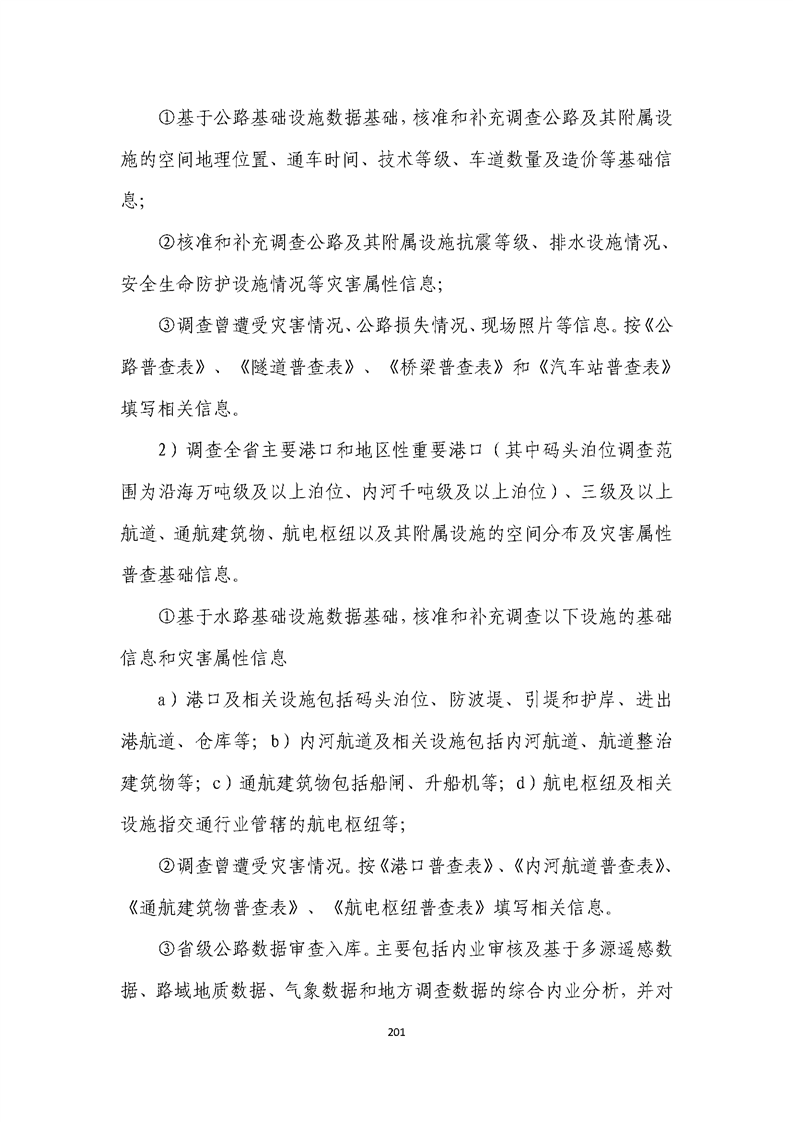 ①基于公路基础设施数据基础，核准和补充调查公路及其附属设施的空间地理位置、通车时间、技术等级、车道数量及造价等基础信息；

②核准和补充调查公路及其附属设施抗震等级、排水设施情况、安全生命防护设施情况等灾害属性信息；

③调查曾遭受灾害情况、公路损失情况、现场照片等信息。按《公路普查表》、《隧道普查表》、《桥梁普查表》和《汽车站普查表》填写相关信息。

2）调查全省主要港口和地区性重要港口（其中码头泊位调查范围为沿海万吨级及以上泊位、内河千吨级及以上泊位）、三级及以上航道、通航建筑物、航电枢纽以及其附属设施的空间分布及灾害属性普查基础信息。

①基于水路基础设施数据基础，核准和补充调查以下设施的基础信息和灾害属性信息

a）港口及相关设施包括码头泊位、防波堤、引堤和护岸、进出港航道、仓库等；b）内河航道及相关设施包括内河航道、航道整治建筑物等；c）通航建筑物包括船闸、升船机等；d）航电枢纽及相关设施指交通行业管辖的航电枢纽等；

②调查曾遭受灾害情况。按《港口普查表》、《内河航道普查表》、《通航建筑物普查表》、《航电枢纽普查表》填写相关信息。

③省级公路数据审查入库。主要包括内业审核及基于多源遥感数据、路域地质数据、气象数据和地方调查数据的综合内业分析，并对

201